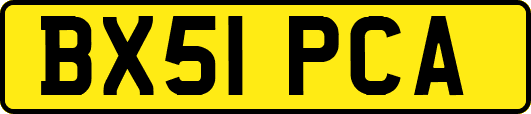 BX51 PCA